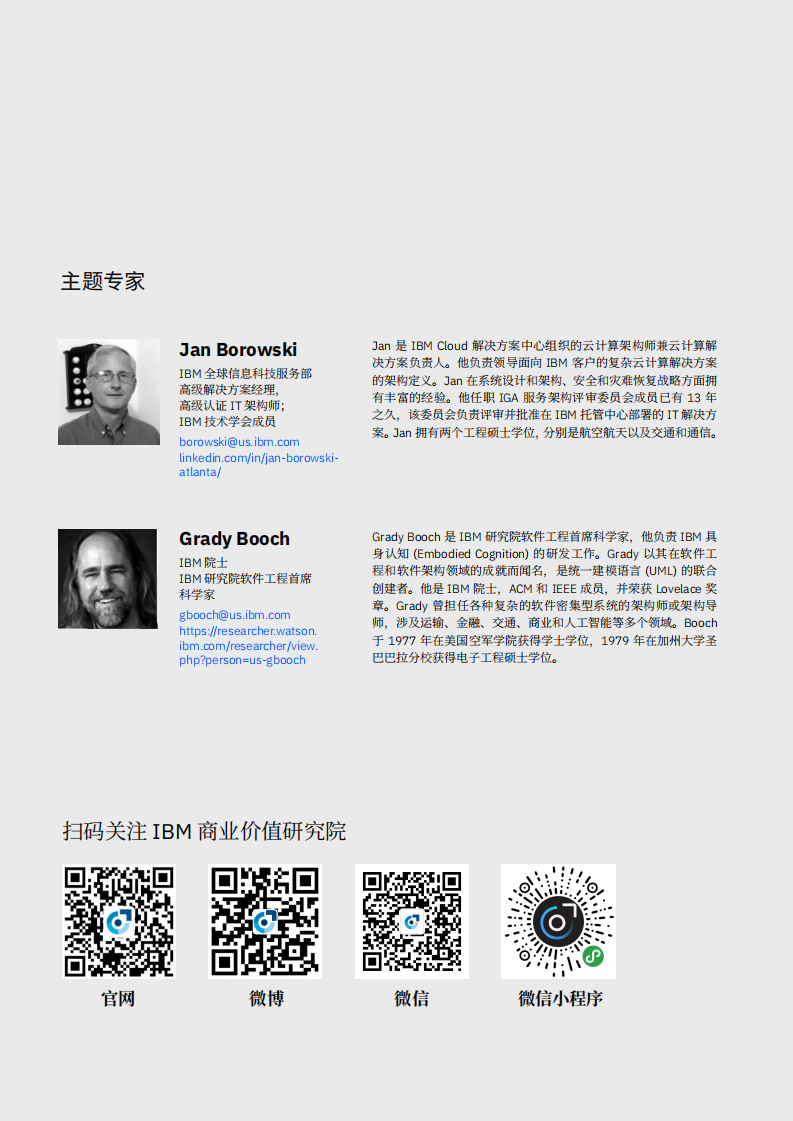 主题专家

Jan Borowski

IBM 全球信息科技服务部
高级解决方案经理,
高级认证 IT 架构师;
IBM 技术学会成员

borowski@us.ibm.com
linkedin.com/in/jan-borowski-atlanta/

Jan 是 IBM Cloud 解决方案中心组织的云计算架构师兼云计算解决方案负责人。他负责领导面向 IBM 客户的复杂云计算解决方案的架构定义。Jan 在系统设计和架构、安全和灾难恢复战略方面拥有丰富的经验。他任职 IGA 服务架构评审委员会成员已有 13 年之久，该委员会负责评审并批准在 IBM 托管中心部署的 IT 解决方案。Jan 拥有两个工程硕士学位，分别是航空航天以及交通和通信。

Grady Booch

IBM 院士
IBM 研究院软件工程首席科学家

gbooch@us.ibm.com
https://researcher.watson.ibm.com/researcher/view.php?person=us-gbooch

Grady Booch 是 IBM 研究院软件工程首席科学家，他负责 IBM 具身认知 (Embodied Cognition) 的研发工作。Grady 以其在软件工程和软件架构领域的成就而闻名，是统一建模语言 (UML) 的联合创建者。他是 IBM 院士，ACM 和 IEEE 成员，并荣获 Lovelace 奖章。Grady 曾担任各种复杂的软件密集型系统的架构师或架构导师，涉及运输、金融、交通、商业和人工智能等多个领域。Booch 于 1977 年在美国空军学院获得学士学位，1979 年在加州大学圣巴巴拉分校获得电子工程硕士学位。

扫码关注 IBM 商业价值研究院

官网

微博

微信

微信小程序